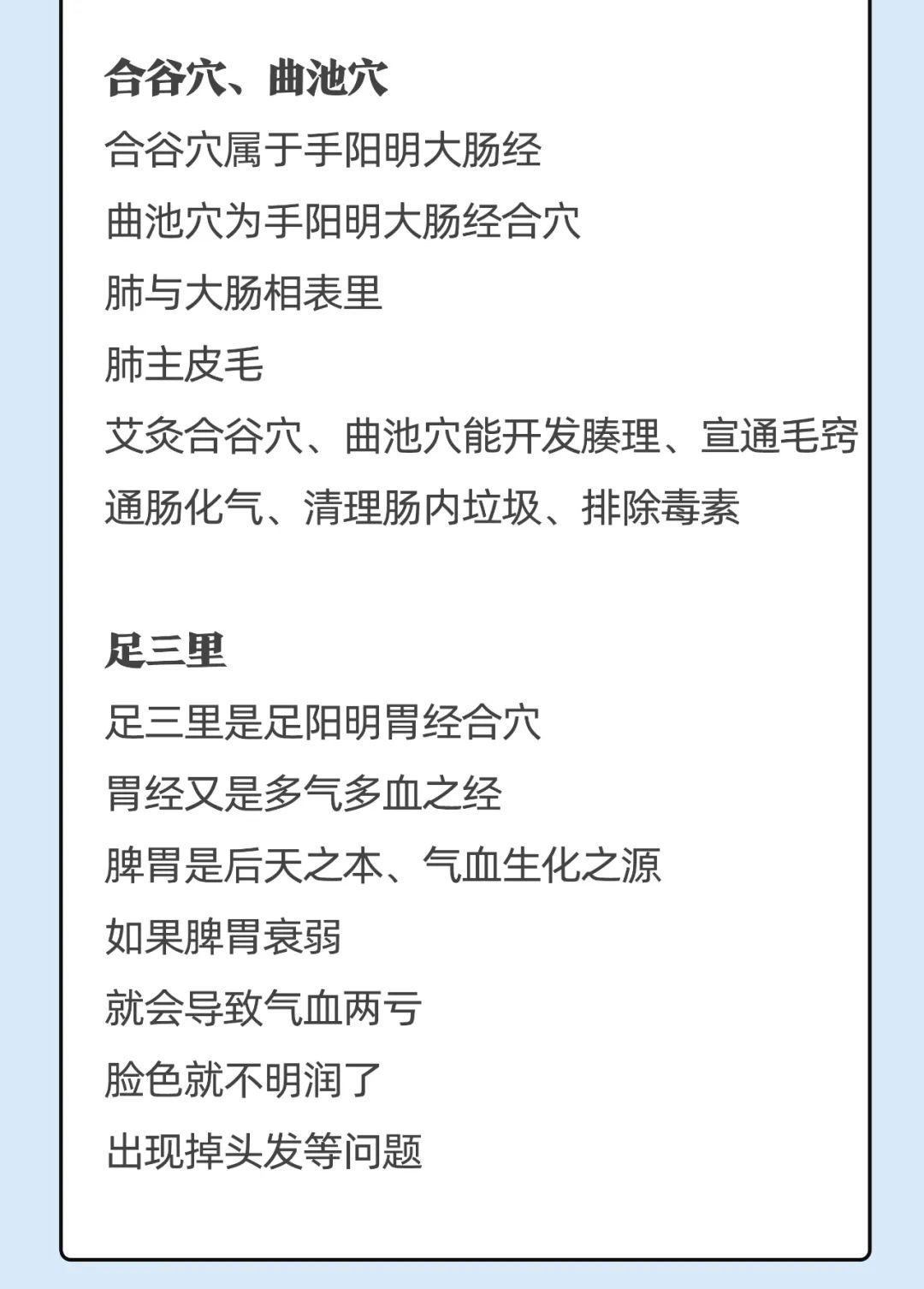 合谷穴、曲池穴

合谷穴属于手阳明大肠经

曲池穴为手阳明大肠经合穴

肺与大肠相表里

肺主皮毛

艾灸合谷穴、曲池穴能开发腠理、宣通毛窍

通肠化气、清理肠内垃圾、排除毒素

足三里

足三里是足阳明胃经合穴

胃经又是多气多血之经

脾胃是后天之本、气血生化之源

如果脾胃衰弱

就会导致气血两亏

脸色就不明润了

出现掉头发等问题